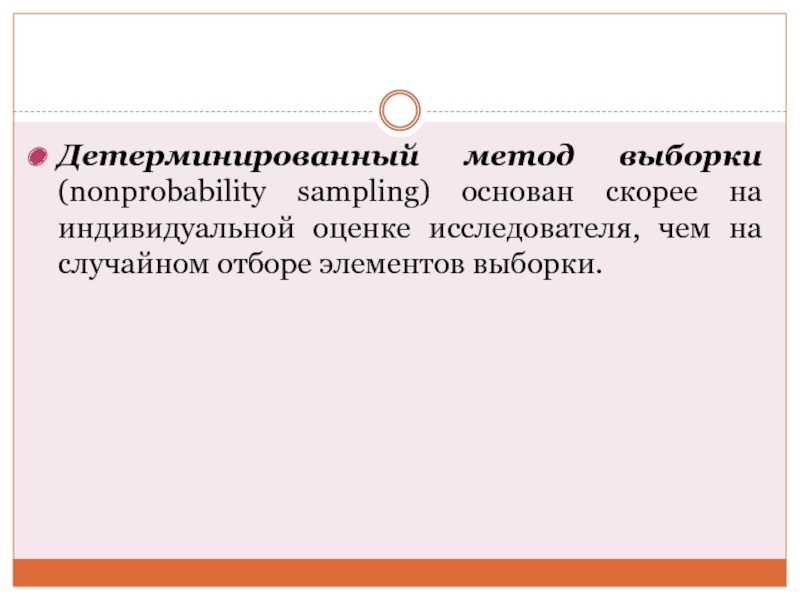 • Детерминированный метод выборки (nonprobability sampling) основан скорее на индивидуальной оценке исследователя, чем на случайном отборе элементов выборки.